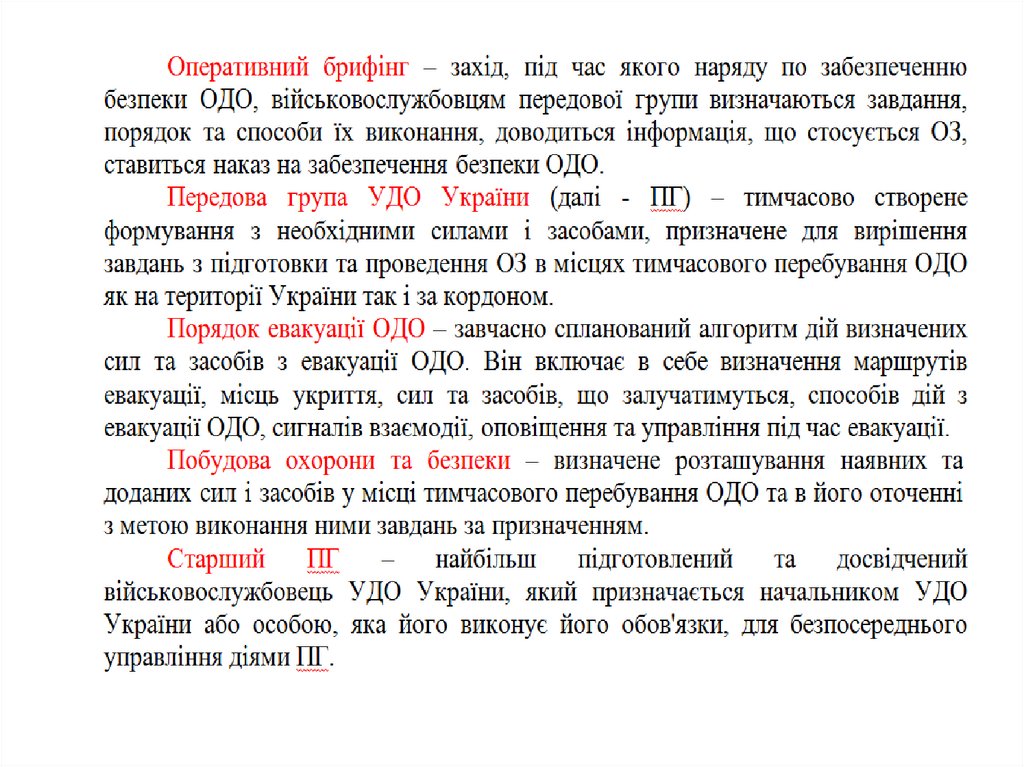 Оперативний брифінг – захід, під час якого наряду по забезпеченню безпеки ОДО, військовослужбовцям передової групи визначаються завдання, порядок та способи їх виконання, доводиться інформація, що стосується ОЗ, ставиться наказ на забезпечення безпеки ОДО.

Передова група УДО України (далі - ПГ) – тимчасово створене формування з необхідними силами і засобами, призначене для вирішення завдань з підготовки та проведення ОЗ в місцях тимчасового перебування ОДО як на території України так і за кордоном.

Порядок евакуації ОДО – завчасно спланований алгоритм дій визначених сил та засобів з евакуації ОДО. Він включає в себе визначення маршрутів евакуації, місць укриття, сил та засобів, що залучатимуться, способів дій з евакуації ОДО, сигналів взаємодії, оповіщення та управління під час евакуації.

Побудова охорони та безпеки – визначене розташування наявних та доданих сил і засобів у місці тимчасового перебування ОДО та в його оточенні з метою виконання ними завдань за призначенням.

Старший ПГ – найбільш підготовлений та досвідчений військовослужбовець УДО України, який призначається начальником УДО України або особою, яка його виконує його обов'язки, для безпосереднього управління діями ПГ.